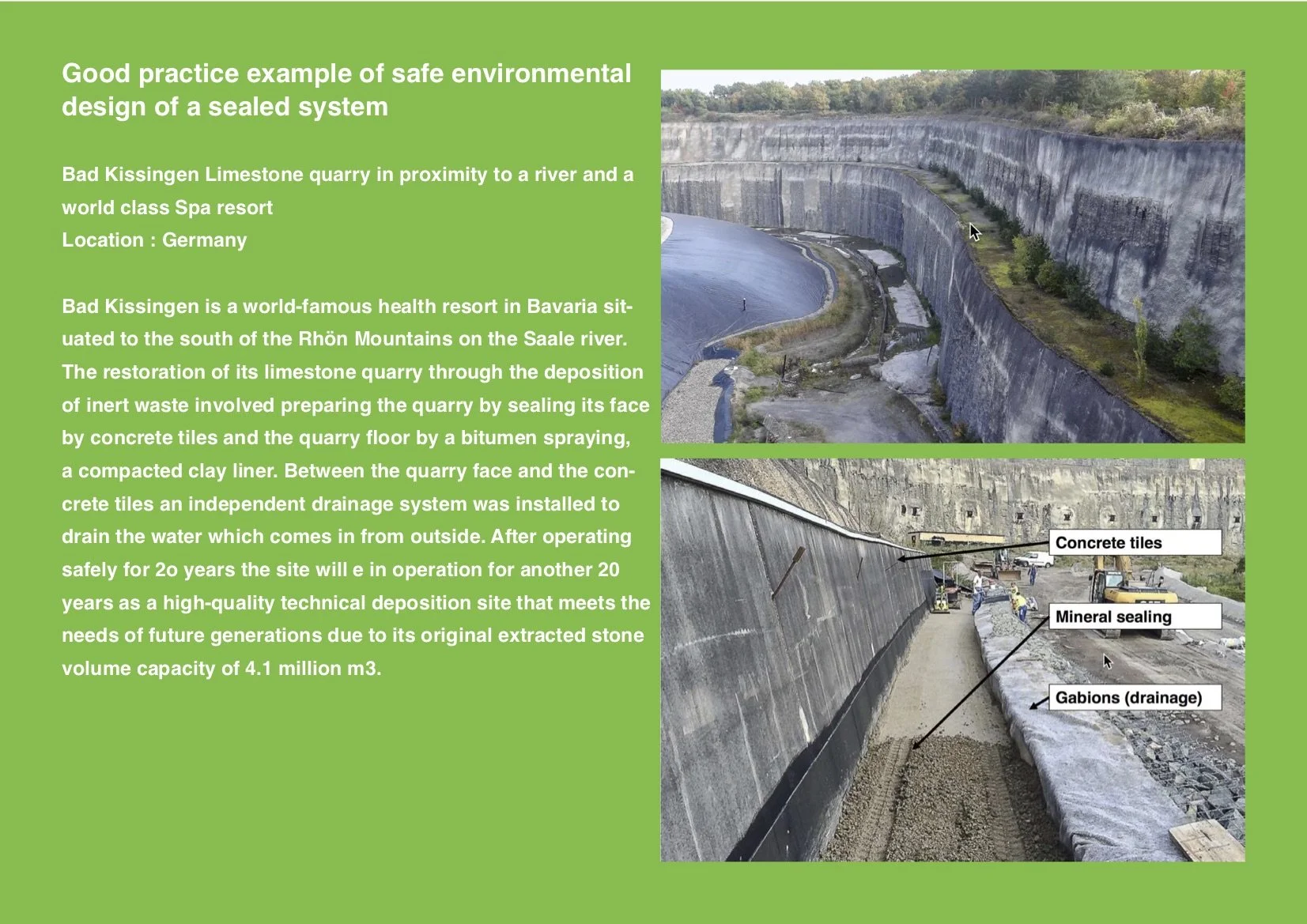 Good practice example of safe environmental design of a sealed system

Bad Kissingen Limestone quarry in proximity to a river and a world class Spa resort
Location : Germany

Bad Kissingen is a world-famous health resort in Bavaria situated to the south of the Rhön Mountains on the Saale river. The restoration of its limestone quarry through the deposition of inert waste involved preparing the quarry by sealing its face by concrete tiles and the quarry floor by a bitumen spraying, a compacted clay liner. Between the quarry face and the concrete tiles an independent drainage system was installed to drain the water which comes in from outside. After operating safely for 2o years the site will e in operation for another 20 years as a high-quality technical deposition site that meets the needs of future generations due to its original extracted stone volume capacity of 4.1 million m3.

Concrete tiles

Mineral sealing

Gabions (drainage)